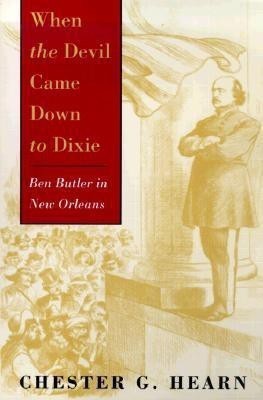 When the Devil Came Down to Dixie

Ben Butler in New Orleans

CHESTER G. HEARN